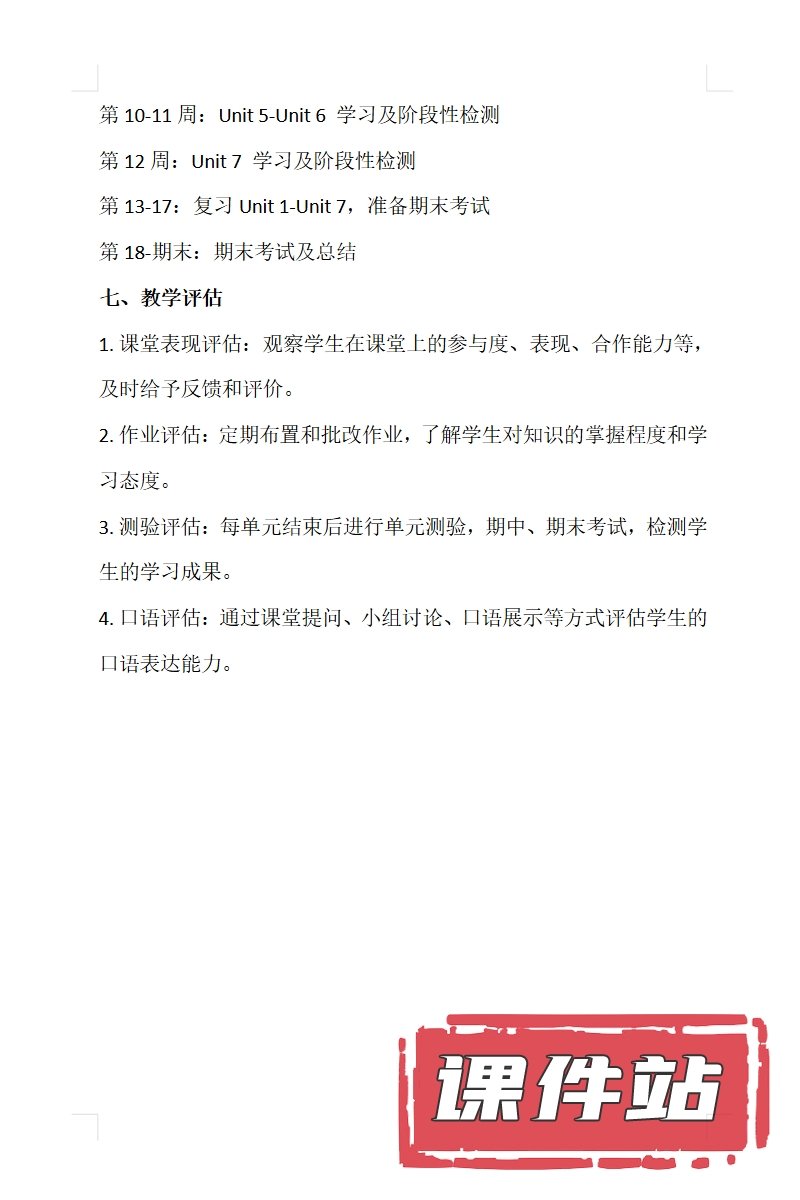 第 10-11 周：Unit 5-Unit 6 学习及阶段性检测

第 12 周：Unit 7 学习及阶段性检测

第 13-17：复习 Unit 1-Unit 7，准备期末考试

第 18-期末：期末考试及总结

七、教学评估

1. 课堂表现评估：观察学生在课堂上的参与度、表现、合作能力等，及时给予反馈和评价。

2. 作业评估：定期布置和批改作业，了解学生对知识的掌握程度和学习态度。

3. 测验评估：每单元结束后进行单元测验，期中、期末考试，检测学生的学习成果。

4. 口语评估：通过课堂提问、小组讨论、口语展示等方式评估学生的口语表达能力。

课件站